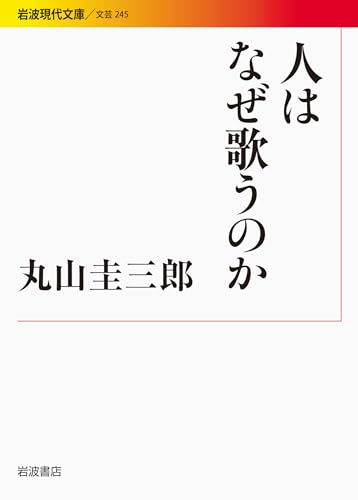 岩波現代文庫／文芸 245

人はなぜ歌うのか

丸山圭三郎

岩波書店